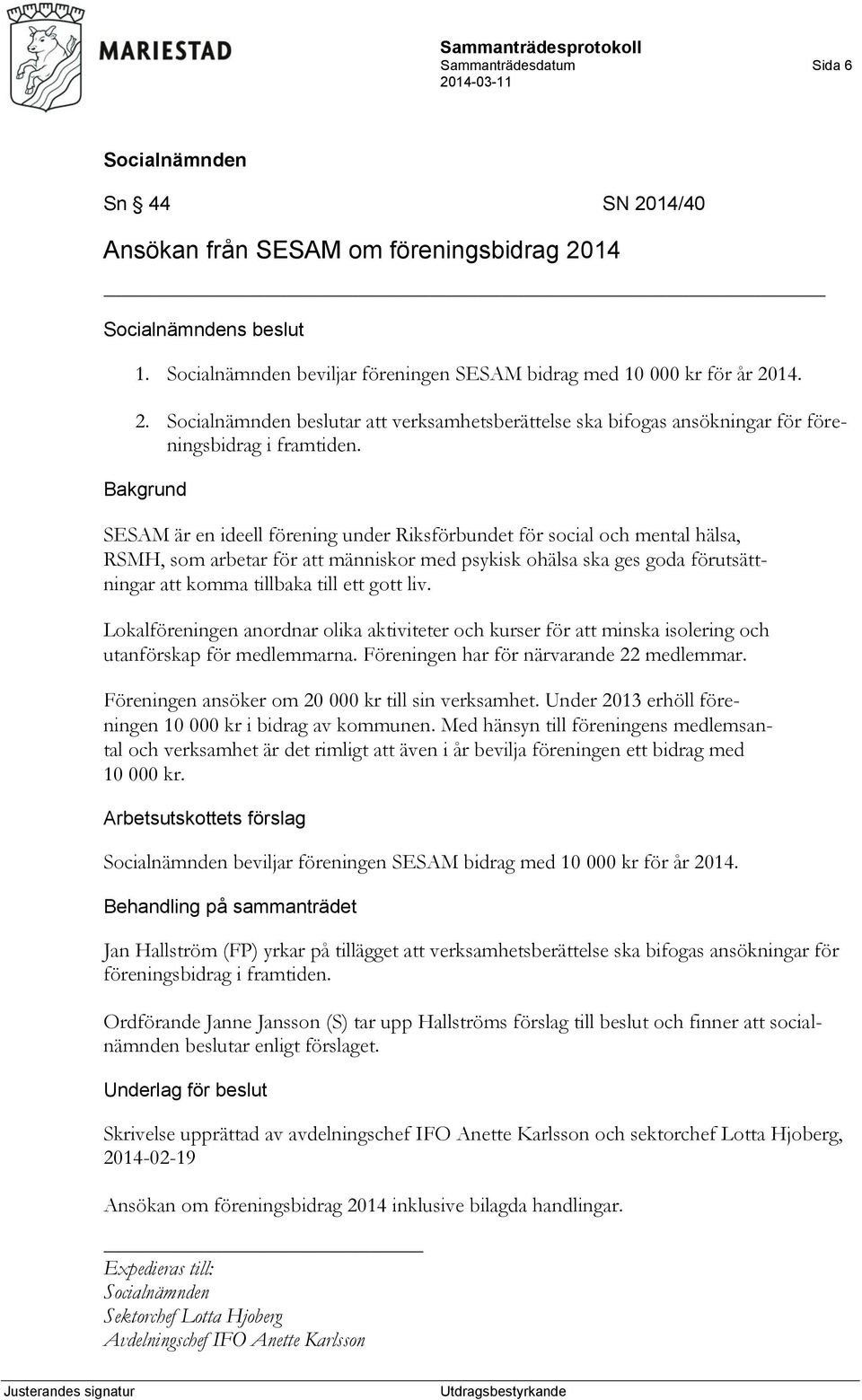 MARIESTAD

Sammanträdesprotokoll
Sammanträdesdatum
2014-03-11

Sida 6

Socialnämnden

Sn § 44 SN 2014/40

Ansökan från SESAM om föreningsbidrag 2014

Socialnämndens beslut

1. Socialnämnden beviljar föreningen SESAM bidrag med 10 000 kr för år 2014.

2. Socialnämnden beslutar att verksamhetsberättelse ska bifogas ansökningar för föreningsbidrag i framtiden.

Bakgrund

SESAM är en ideell förening under Riksförbundet för social och mental hälsa, RSMH, som arbetar för att människor med psykisk ohälsa ska ges goda förutsättningar att komma tillbaka till ett gott liv.

Lokalföreningen anordnar olika aktiviteter och kurser för att minska isolering och utanförskap för medlemmarna. Föreningen har för närvarande 22 medlemmar.

Föreningen ansöker om 20 000 kr till sin verksamhet. Under 2013 erhöll föreningen 10 000 kr i bidrag av kommunen. Med hänsyn till föreningens medlemsantal och verksamhet är det rimligt att även i år bevilja föreningen ett bidrag med 10 000 kr.

Arbetsutskottets förslag

Socialnämnden beviljar föreningen SESAM bidrag med 10 000 kr för år 2014.

Behandling på sammanträdet

Jan Hallström (FP) yrkar på tillägget att verksamhetsberättelse ska bifogas ansökningar för föreningsbidrag i framtiden.

Ordförande Janne Jansson (S) tar upp Hallströms förslag till beslut och finner att socialnämnden beslutar enligt förslaget.

Underlag för beslut

Skrivelse upprättad av avdelningschef IFO Anette Karlsson och sektorchef Lotta Hjoberg, 2014-02-19

Ansökan om föreningsbidrag 2014 inklusive bilagda handlingar.

Expedieras till:
Socialnämnden
Sektorchef Lotta Hjoberg
Avdelningschef IFO Anette Karlsson

Justerandes signatur
Utdragsbestyrkande